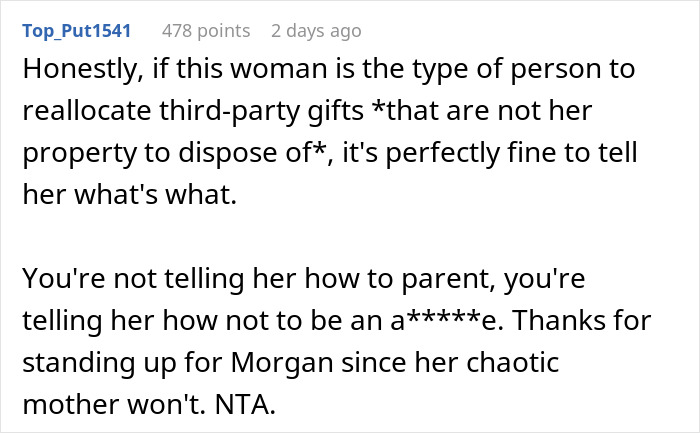 Top_Put1541 478 points 2 days ago

Honestly, if this woman is the type of person to reallocate third-party gifts *that are not her property to dispose of*, it's perfectly fine to tell her what's what.

You're not telling her how to parent, you're telling her how not to be an a*****e. Thanks for standing up for Morgan since her chaotic mother won't. NTA.